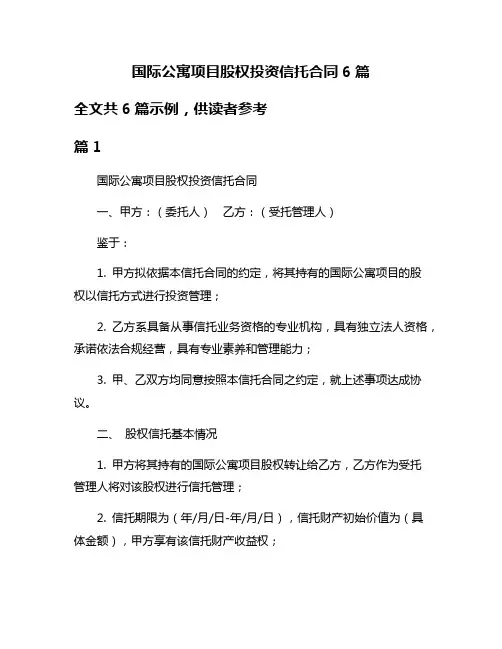 国际公寓项目股权投资信托合同 6 篇

全文共 6 篇示例，供读者参考

篇 1

国际公寓项目股权投资信托合同

一、甲方：（委托人）　乙方：（受托管理人）

鉴于：

1. 甲方拟依据本信托合同的约定，将其持有的国际公寓项目的股权以信托方式进行投资管理；

2. 乙方系具备从事信托业务资格的专业机构，具有独立法人资格，承诺依法合规经营，具有专业素养和管理能力；

3. 甲、乙双方均同意按照本信托合同之约定，就上述事项达成协议。

二、　股权信托基本情况

1. 甲方将其持有的国际公寓项目股权转让给乙方，乙方作为受托管理人将对该股权进行信托管理；

2. 信托期限为（年/月/日-年/月/日），信托财产初始价值为（具体金额），甲方享有该信托财产收益权；